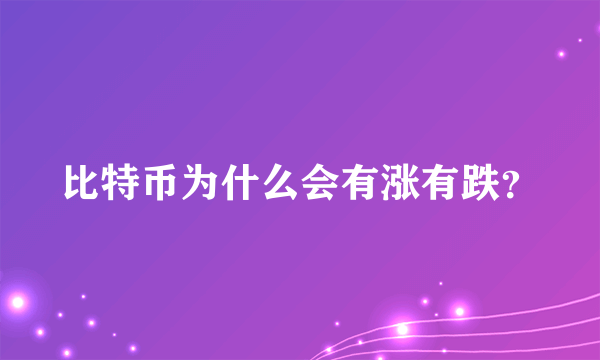 比特币为什么会有涨有跌?